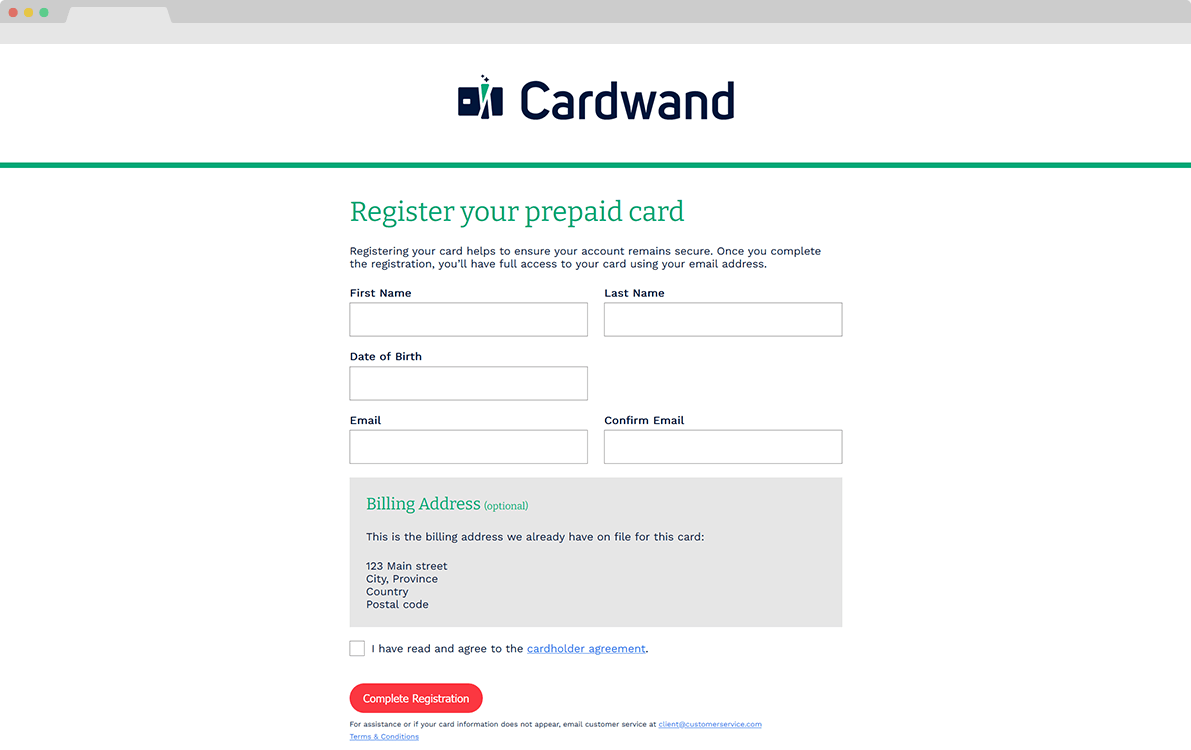 Cardwand

Register your prepaid card

Registering your card helps to ensure your account remains secure. Once you complete the registration, you'll have full access to your card using your email address.

First Name

Last Name

Date of Birth

Email

Confirm Email

Billing Address (optional)

This is the billing address we already have on file for this card:

123 Main street
City, Province
Country
Postal code

I have read and agree to the cardholder agreement.

Complete Registration

For assistance or if your card information does not appear, email customer service at client@customerservice.com
Terms & Conditions